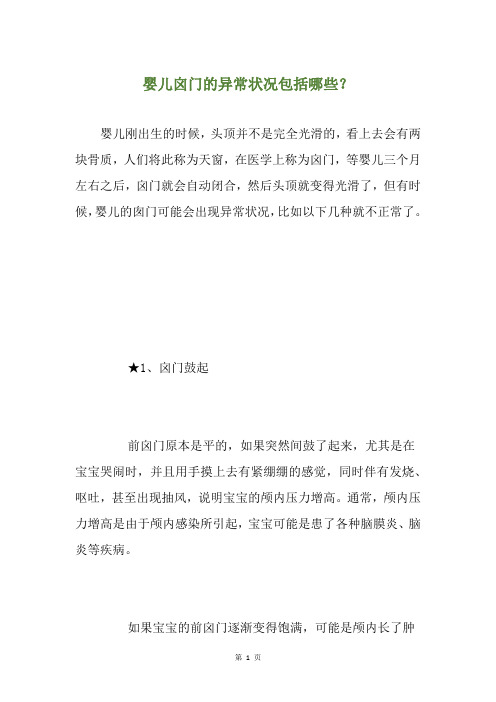 婴儿囟门的异常状况包括哪些?

婴儿刚出生的时候，头顶并不是完全光滑的，看上去会有两块骨质，人们将此称为天窗，在医学上称为囟门，等婴儿三个月左右之后，囟门就会自动闭合，然后头顶就变得光滑了，但有时候，婴儿的囟门可能会出现异常状况，比如以下几种就不正常了。

★1、囟门鼓起

前囟门原本是平的，如果突然间鼓了起来，尤其是在宝宝哭闹时，并且用手摸上去有紧绷绷的感觉，同时伴有发烧、呕吐，甚至出现抽风，说明宝宝的颅内压力增高。通常，颅内压力增高是由于颅内感染所引起，宝宝可能是患了各种脑膜炎、脑炎等疾病。

如果宝宝的前囟门逐渐变得饱满，可能是颅内长了肿

第 1 页